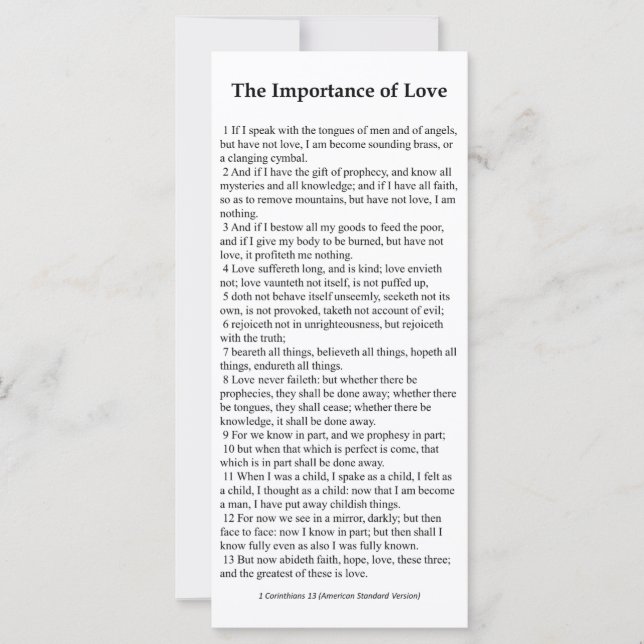 The Importance of Love

1 If I speak with the tongues of men and of angels, but have not love, I am become sounding brass, or a clanging cymbal.
2 And if I have the gift of prophecy, and know all mysteries and all knowledge; and if I have all faith, so as to remove mountains, but have not love, I am nothing.
3 And if I bestow all my goods to feed the poor, and if I give my body to be burned, but have not love, it profiteth me nothing.
4 Love suffereth long, and is kind; love envieth not; love vaunteth not itself, is not puffed up,
5 doth not behave itself unseemly, seeketh not its own, is not provoked, taketh not account of evil;
6 rejoiceth not in unrighteousness, but rejoiceth with the truth;
7 beareth all things, believeth all things, hopeth all things, endureth all things.
8 Love never faileth: but whether there be prophecies, they shall be done away; whether there be tongues, they shall cease; whether there be knowledge, it shall be done away.
9 For we know in part, and we prophesy in part;
10 but when that which is perfect is come, that which is in part shall be done away.
11 When I was a child, I spake as a child, I felt as a child, I thought as a child: now that I am become a man, I have put away childish things.
12 For now we see in a mirror, darkly; but then face to face: now I know in part; but then shall I know fully even as also I was fully known.
13 But now abideth faith, hope, love, these three; and the greatest of these is love.

1 Corinthians 13 (American Standard Version)